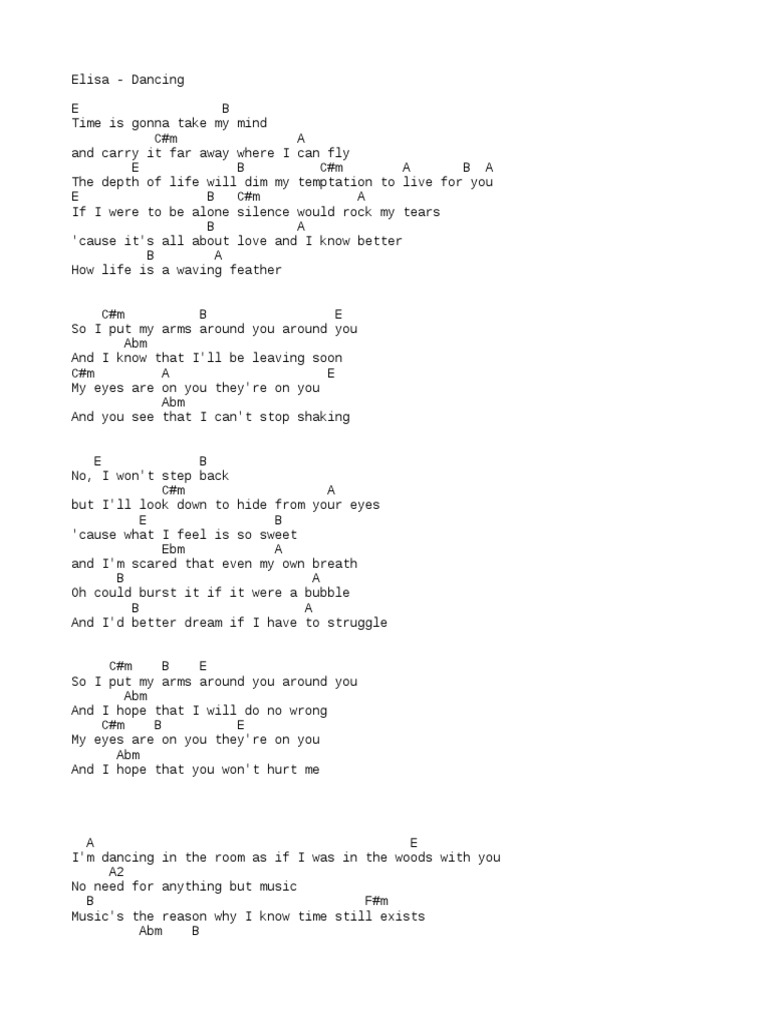 Elisa - Dancing

E                   B
Time is gonna take my mind
          C#m               A
and carry it far away where I can fly
       E             B          C#m        A       B  A
The depth of life will dim my temptation to live for you
E                B   C#m              A
If I were to be alone silence would rock my tears
                 B          A
'cause it's all about love and I know better
         B       A
How life is a waving feather

    C#m          B                 E
So I put my arms around you around you
      Abm
And I know that I'll be leaving soon
C#m         A                    E
My eyes are on you they're on you
           Abm
And you see that I can't stop shaking

   E            B
No, I won't step back
           C#m                 A
but I'll look down to hide from your eyes
        E                B
'cause what I feel is so sweet
           Ebm            A
and I'm scared that even my own breath
      B                        A
Oh could burst it if it were a bubble
        B                     A
And I'd better dream if I have to struggle

     C#m    B    E
So I put my arms around you around you
      Abm
And I hope that I will do no wrong
    C#m    B          E
My eyes are on you they're on you
     Abm
And I hope that you won't hurt me

  A                                         E
I'm dancing in the room as if I was in the woods with you
    A2
No need for anything but music
  B                                   F#m
Music's the reason why I know time still exists
        Abm    B